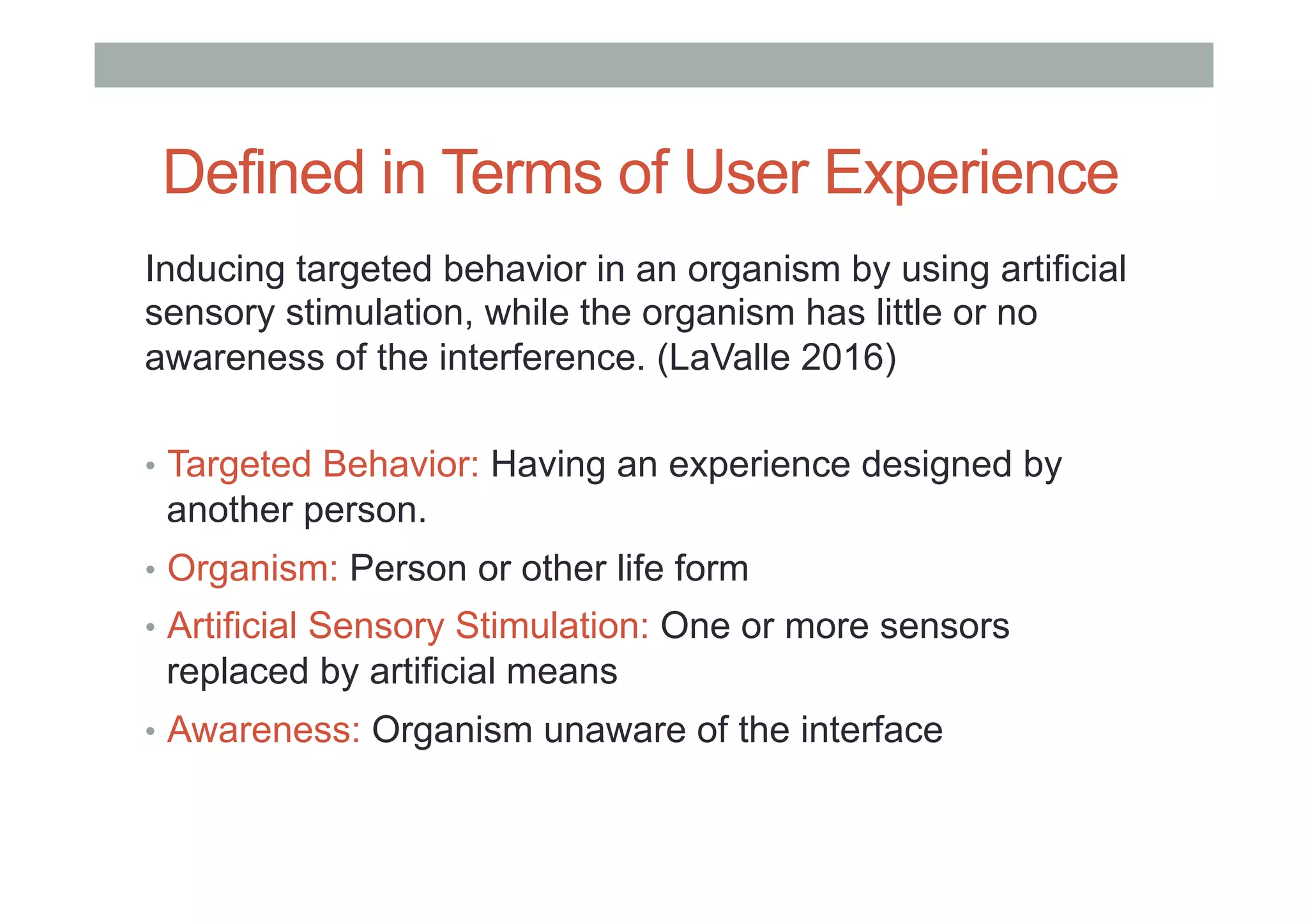 Defined in Terms of User Experience

Inducing targeted behavior in an organism by using artificial sensory stimulation, while the organism has little or no awareness of the interference. (LaValle 2016)

• Targeted Behavior: Having an experience designed by another person.
• Organism: Person or other life form
• Artificial Sensory Stimulation: One or more sensors replaced by artificial means
• Awareness: Organism unaware of the interface